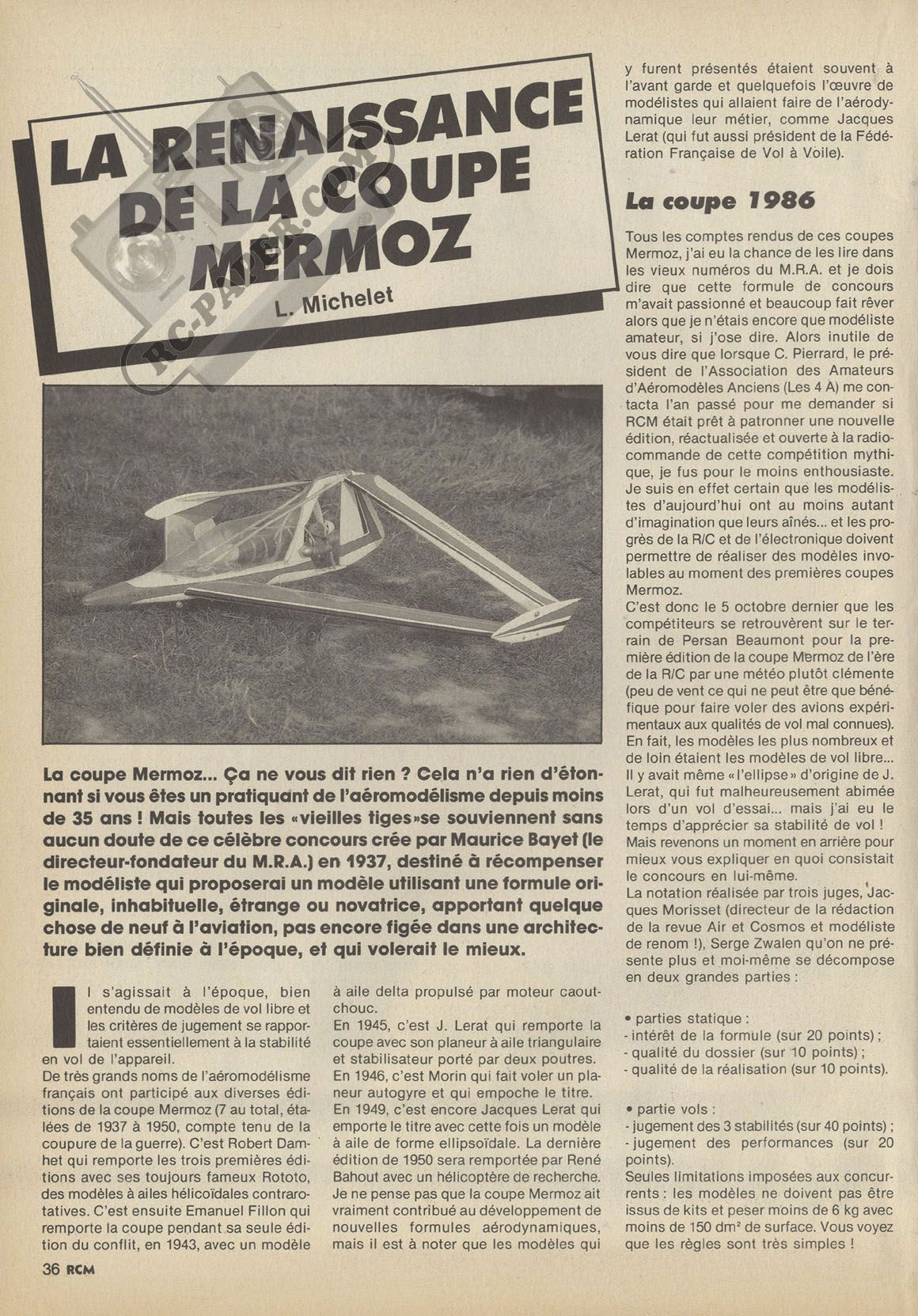 LA RENAISSANCE DE LA COUPE MERMOZ

L. Michelet

RC-PAPER.COM

La coupe Mermoz... Ça ne vous dit rien ? Cela n'a rien d'étonnant si vous êtes un pratiquant de l'aéromodélisme depuis moins de 35 ans ! Mais toutes les «vieilles tiges»se souviennent sans aucun doute de ce célèbre concours crée par Maurice Bayet (le directeur-fondateur du M.R.A.) en 1937, destiné à récompenser le modéliste qui proposerai un modèle utilisant une formule originale, inhabituelle, étrange ou novatrice, apportant quelque chose de neuf à l'aviation, pas encore figée dans une architecture bien définie à l'époque, et qui volerait le mieux.

Il s'agissait à l'époque, bien entendu de modèles de vol libre et les critères de jugement se rapportaient essentiellement à la stabilité en vol de l'appareil.
De très grands noms de l'aéromodélisme français ont participé aux diverses éditions de la coupe Mermoz (7 au total, étalées de 1937 à 1950, compte tenu de la coupure de la guerre). C'est Robert Damhet qui remporte les trois premières éditions avec ses toujours fameux Rototo, des modèles à ailes hélicoïdales contrarotatives. C'est ensuite Emanuel Fillon qui remporte la coupe pendant sa seule édition du conflit, en 1943, avec un modèle à aile delta propulsé par moteur caoutchouc.
En 1945, c'est J. Lerat qui remporte la coupe avec son planeur à aile triangulaire et stabilisateur porté par deux poutres.
En 1946, c'est Morin qui fait voler un planeur autogyre et qui empoche le titre.
En 1949, c'est encore Jacques Lerat qui emporte le titre avec cette fois un modèle à aile de forme ellipsoïdale. La dernière édition de 1950 sera remportée par René Bahout avec un hélicoptère de recherche.
Je ne pense pas que la coupe Mermoz ait vraiment contribué au développement de nouvelles formules aérodynamiques, mais il est à noter que les modèles qui y furent présentés étaient souvent à l'avant garde et quelquefois l'œuvre de modélistes qui allaient faire de l'aérodynamique leur métier, comme Jacques Lerat (qui fut aussi président de la Fédération Française de Vol à Voile).

La coupe 1986

Tous les comptes rendus de ces coupes Mermoz, j'ai eu la chance de les lire dans les vieux numéros du M.R.A. et je dois dire que cette formule de concours m'avait passionné et beaucoup fait rêver alors que je n'étais encore que modéliste amateur, si j'ose dire. Alors inutile de vous dire que lorsque C. Pierrard, le président de l'Association des Amateurs d'Aéromodèles Anciens (Les 4 A) me contacta l'an passé pour me demander si RCM était prêt à patronner une nouvelle édition, réactualisée et ouverte à la radiocommande de cette compétition mythique, je fus pour le moins enthousiaste. Je suis en effet certain que les modélistes d'aujourd'hui ont au moins autant d'imagination que leurs aînés... et les progrès de la R/C et de l'électronique doivent permettre de réaliser des modèles involables au moment des premières coupes Mermoz.
C'est donc le 5 octobre dernier que les compétiteurs se retrouvèrent sur le terrain de Persan Beaumont pour la première édition de la coupe Mermoz de l'ère de la R/C par une météo plutôt clémente (peu de vent ce qui ne peut être que bénéfique pour faire voler des avions expérimentaux aux qualités de vol mal connues).
En fait, les modèles les plus nombreux et de loin étaient les modèles de vol libre... Il y avait même «l'ellipse» d'origine de J. Lerat, qui fut malheureusement abimée lors d'un vol d'essai... mais j'ai eu le temps d'apprécier sa stabilité de vol !
Mais revenons un moment en arrière pour mieux vous expliquer en quoi consistait le concours en lui-même.
La notation réalisée par trois juges, Jacques Morisset (directeur de la rédaction de la revue Air et Cosmos et modéliste de renom !), Serge Zwalen qu'on ne présente plus et moi-même se décompose en deux grandes parties :

• parties statique :
- intérêt de la formule (sur 20 points) ;
- qualité du dossier (sur 10 points) ;
- qualité de la réalisation (sur 10 points).

• partie vols :
- jugement des 3 stabilités (sur 40 points) ;
- jugement des performances (sur 20 points).
Seules limitations imposées aux concurrents : les modèles ne doivent pas être issus de kits et peser moins de 6 kg avec moins de 150 dm² de surface. Vous voyez que les règles sont très simples !

36 RCM